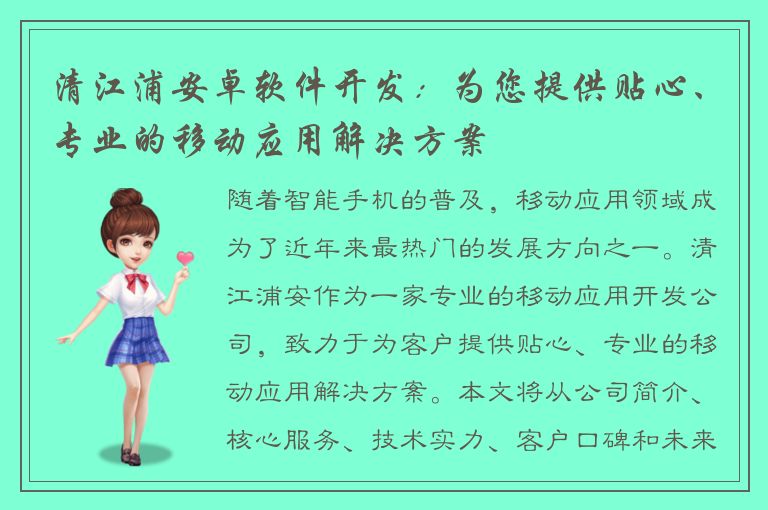 清江浦安卓软件开发：为您提供贴心、专业的移动应用解决方案

随着智能手机的普及，移动应用领域成为了近年来最热门的发展方向之一。清江浦安作为一家专业的移动应用开发公司，致力于为客户提供贴心、专业的移动应用解决方案。本文将从公司简介、核心服务、技术实力、客户口碑和未来